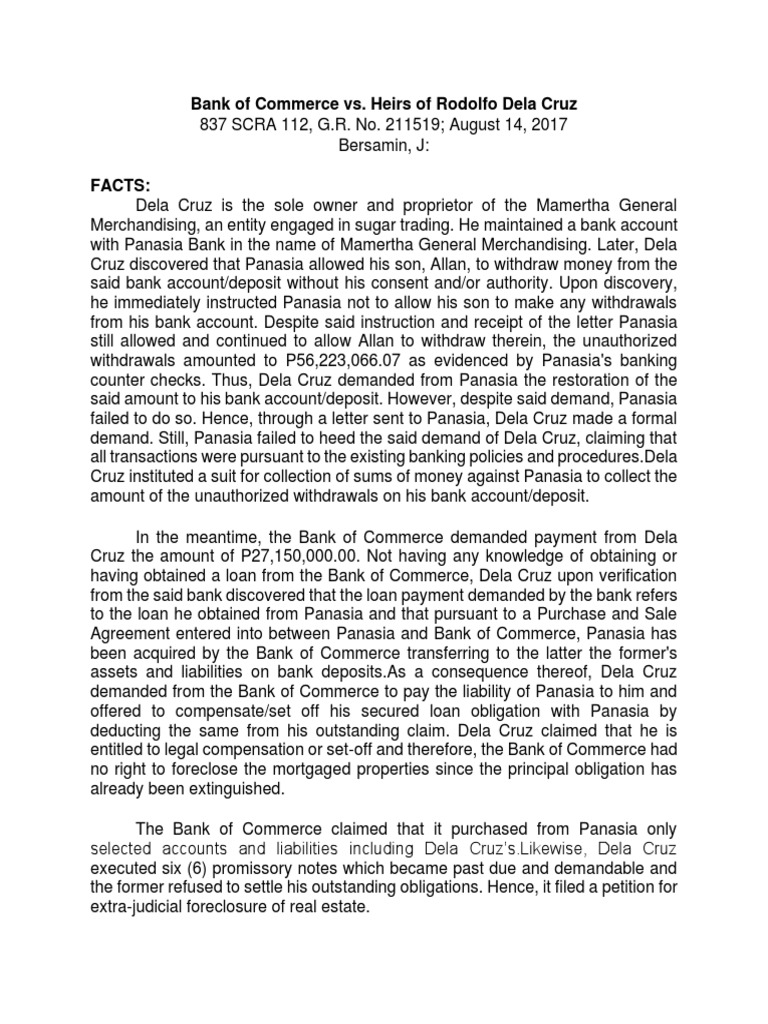 Bank of Commerce vs. Heirs of Rodolfo Dela Cruz
837 SCRA 112, G.R. No. 211519; August 14, 2017
Bersamin, J:

FACTS:

Dela Cruz is the sole owner and proprietor of the Mamertha General Merchandising, an entity engaged in sugar trading. He maintained a bank account with Panasia Bank in the name of Mamertha General Merchandising. Later, Dela Cruz discovered that Panasia allowed his son, Allan, to withdraw money from the said bank account/deposit without his consent and/or authority. Upon discovery, he immediately instructed Panasia not to allow his son to make any withdrawals from his bank account. Despite said instruction and receipt of the letter Panasia still allowed and continued to allow Allan to withdraw therein, the unauthorized withdrawals amounted to P56,223,066.07 as evidenced by Panasia's banking counter checks. Thus, Dela Cruz demanded from Panasia the restoration of the said amount to his bank account/deposit. However, despite said demand, Panasia failed to do so. Hence, through a letter sent to Panasia, Dela Cruz made a formal demand. Still, Panasia failed to heed the said demand of Dela Cruz, claiming that all transactions were pursuant to the existing banking policies and procedures.Dela Cruz instituted a suit for collection of sums of money against Panasia to collect the amount of the unauthorized withdrawals on his bank account/deposit.

In the meantime, the Bank of Commerce demanded payment from Dela Cruz the amount of P27,150,000.00. Not having any knowledge of obtaining or having obtained a loan from the Bank of Commerce, Dela Cruz upon verification from the said bank discovered that the loan payment demanded by the bank refers to the loan he obtained from Panasia and that pursuant to a Purchase and Sale Agreement entered into between Panasia and Bank of Commerce, Panasia has been acquired by the Bank of Commerce transferring to the latter the former's assets and liabilities on bank deposits.As a consequence thereof, Dela Cruz demanded from the Bank of Commerce to pay the liability of Panasia to him and offered to compensate/set off his secured loan obligation with Panasia by deducting the same from his outstanding claim. Dela Cruz claimed that he is entitled to legal compensation or set-off and therefore, the Bank of Commerce had no right to foreclose the mortgaged properties since the principal obligation has already been extinguished.

The Bank of Commerce claimed that it purchased from Panasia only selected accounts and liabilities including Dela Cruz's.Likewise, Dela Cruz executed six (6) promissory notes which became past due and demandable and the former refused to settle his outstanding obligations. Hence, it filed a petition for extra-judicial foreclosure of real estate.